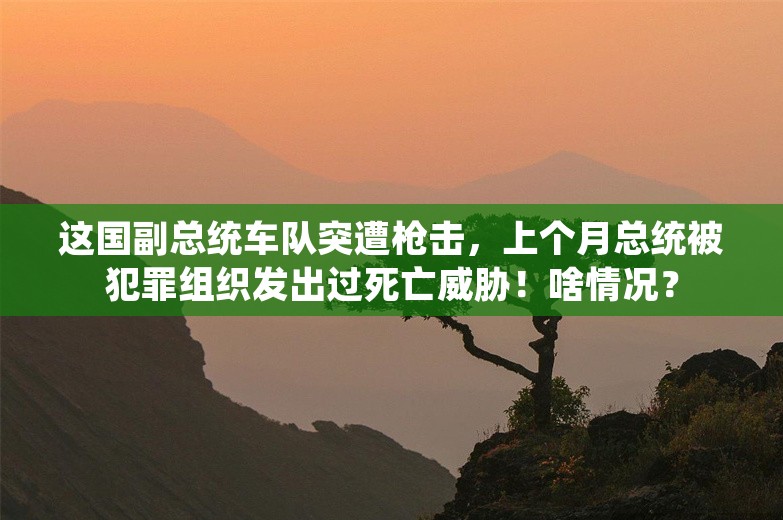 这国副总统车队突遭枪击，上个月总统被犯罪组织发出过死亡威胁！啥情况？